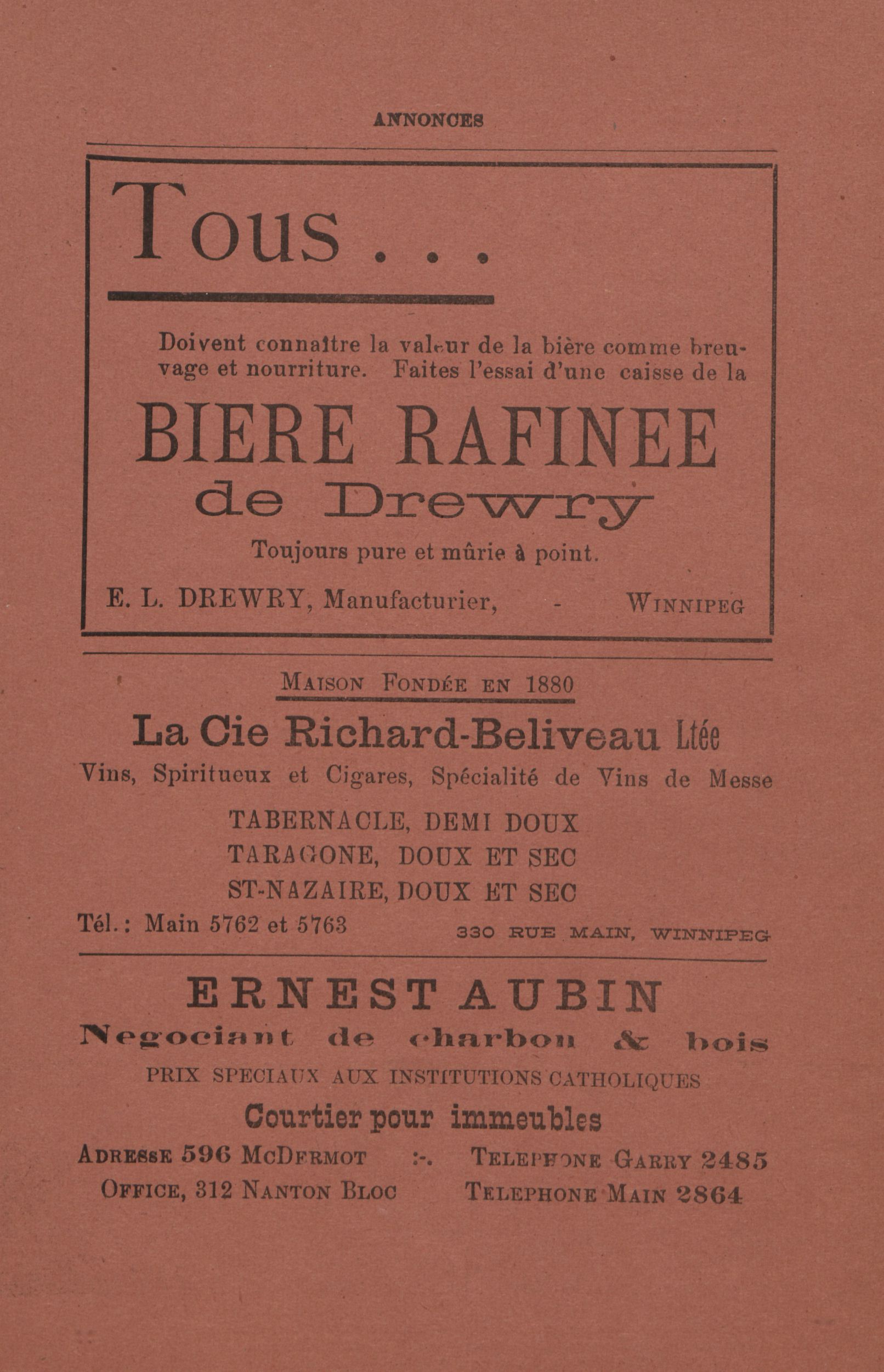 ANNONCES

Tous . . .

Doivent connaître la valeur de la bière comme breuvage et nourriture. Faites l'essai d'une caisse de la

BIERE RAFINEE
de Drewry

Toujours pure et mûrie à point.

E. L. DREWRY, Manufacturier, - WINNIPEG

MAISON FONDÉE EN 1880

La Cie Richard-Beliveau Ltée

Vins, Spiritueux et Cigares, Spécialité de Vins de Messe

TABERNACLE, DEMI DOUX
TARAGONE, DOUX ET SEC
ST-NAZAIRE, DOUX ET SEC

Tél.: Main 5762 et 5763 330 RUE MAIN, WINNIPEG

ERNEST AUBIN

Negociant de charbon & bois

PRIX SPECIAUX AUX INSTITUTIONS CATHOLIQUES

Courtier pour immeubles

ADRESSE 596 MCDERMOT :-. TELEPHONE GARRY 2485
OFFICE, 312 NANTON BLOC TELEPHONE MAIN 2864